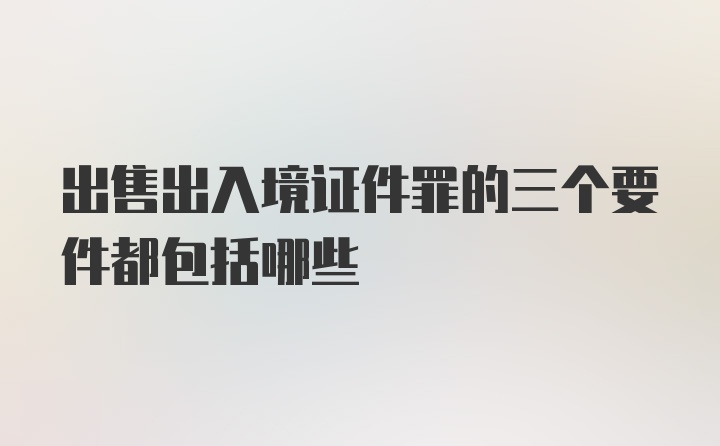 出售出入境证件罪的三个要件都包括哪些